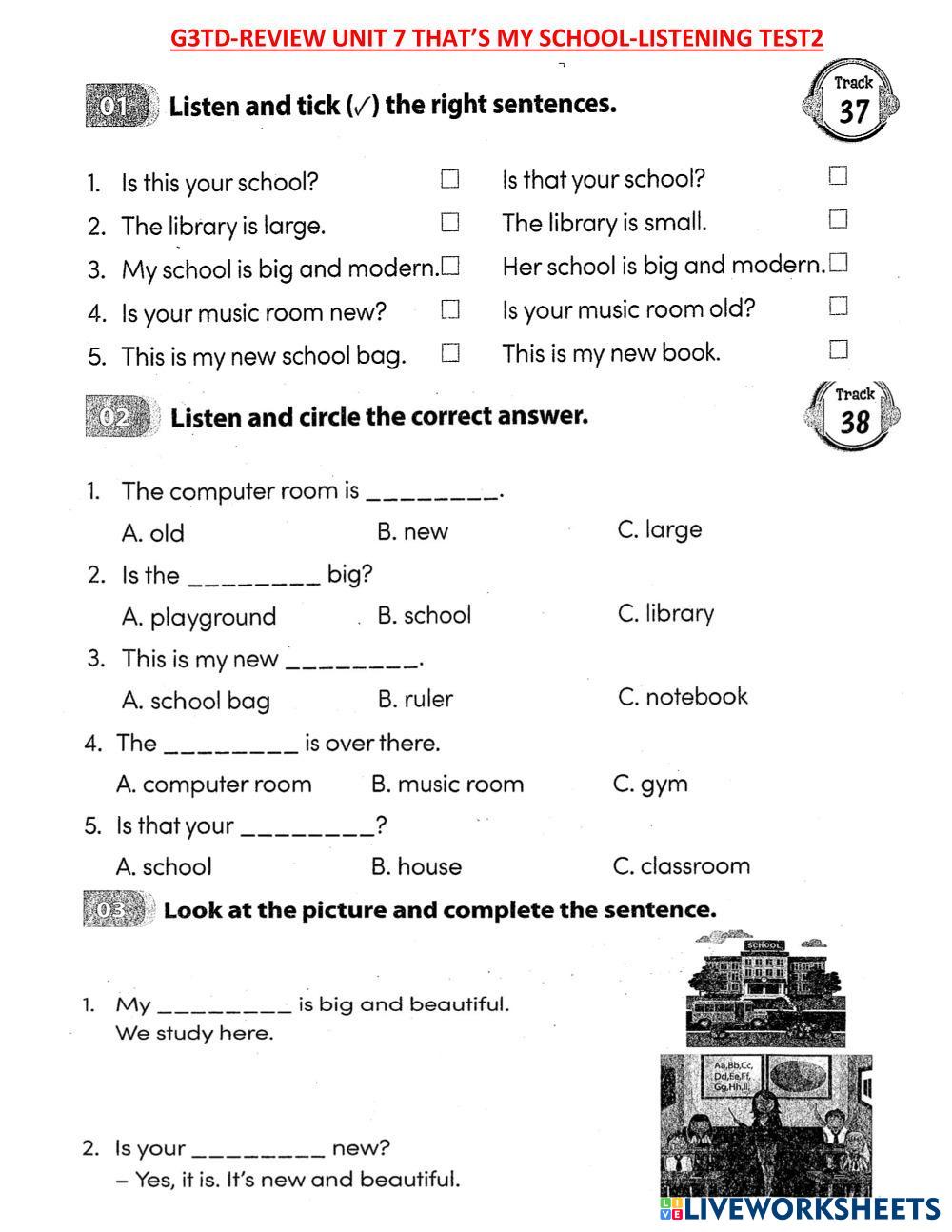 G3TD-REVIEW UNIT 7 THAT'S MY SCHOOL-LISTENING TEST2

01 Listen and tick (✓) the right sentences.

Track 37

1. Is this your school? ☐ Is that your school? ☐
2. The library is large. ☐ The library is small. ☐
3. My school is big and modern. ☐ Her school is big and modern. ☐
4. Is your music room new? ☐ Is your music room old? ☐
5. This is my new school bag. ☐ This is my new book. ☐

02 Listen and circle the correct answer.

Track 38

1. The computer room is ________.
A. old B. new C. large
2. Is the ________ big?
A. playground B. school C. library
3. This is my new ________.
A. school bag B. ruler C. notebook
4. The ________ is over there.
A. computer room B. music room C. gym
5. Is that your ________?
A. school B. house C. classroom

03 Look at the picture and complete the sentence.

1. My ________ is big and beautiful. We study here.

SCHOOL

Aa,Bb,Cc, Dd,Ee,Ff, Gg,Hh,Ii,

2. Is your ________ new?
– Yes, it is. It's new and beautiful.

LIVEWORKSHEETS